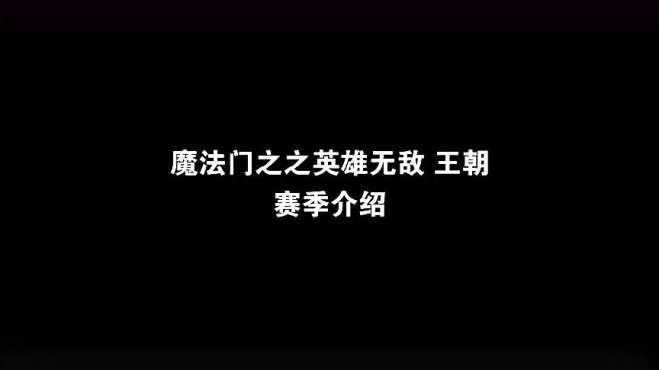 魔法门之之英雄无敌 王朝
赛季介绍